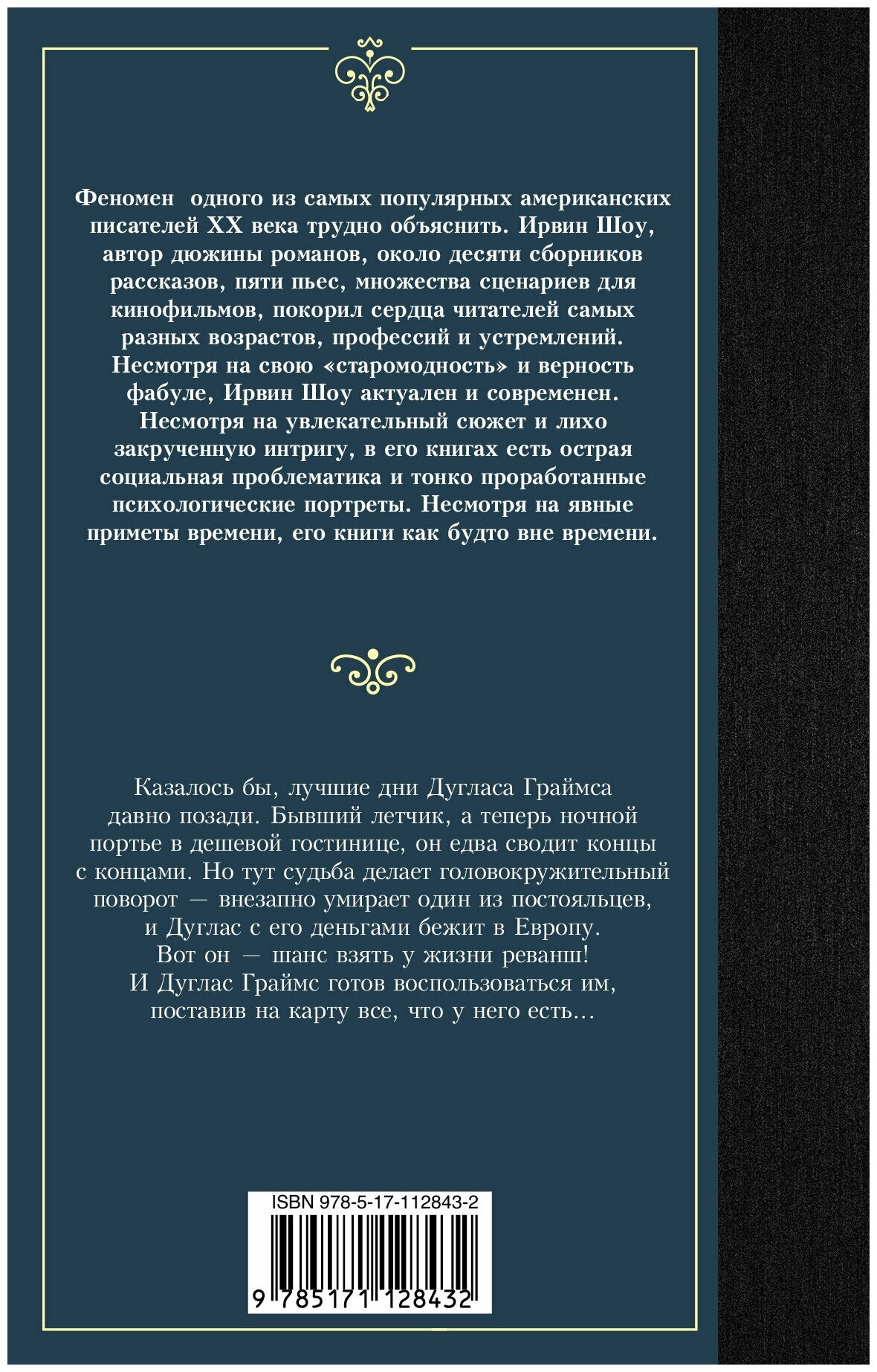 Феномен одного из самых популярных американских писателей XX века трудно объяснить. Ирвин Шоу, автор дюжины романов, около десяти сборников рассказов, пяти пьес, множества сценариев для кинофильмов, покорил сердца читателей самых разных возрастов, профессий и устремлений. Несмотря на свою «старомодность» и верность фабуле, Ирвин Шоу актуален и современен. Несмотря на увлекательный сюжет и лихо закрученную интригу, в его книгах есть острая социальная проблематика и тонко проработанные психологические портреты. Несмотря на явные приметы времени, его книги как будто вне времени.

Казалось бы, лучшие дни Дугласа Граймса давно позади. Бывший летчик, а теперь ночной портье в дешевой гостинице, он едва сводит концы с концами. Но тут судьба делает головокружительный поворот — внезапно умирает один из постояльцев, и Дуглас с его деньгами бежит в Европу. Вот он — шанс взять у жизни реванш! И Дуглас Граймс готов воспользоваться им, поставив на карту все, что у него есть…

ISBN 978-5-17-112843-2

9 785171 128432